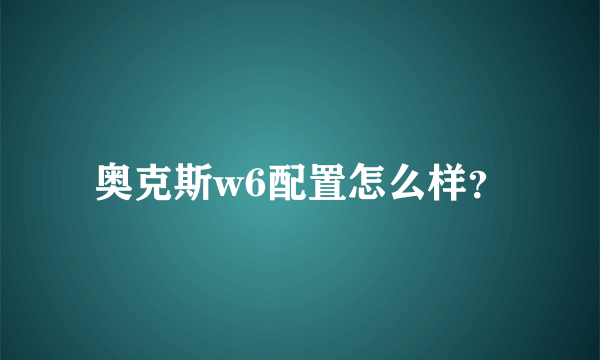 奥克斯w6配置怎么样?